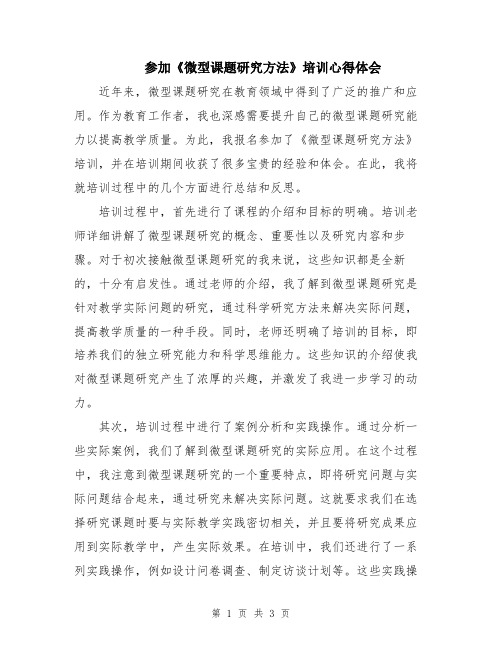 参加《微型课题研究方法》培训心得体会

近年来，微型课题研究在教育领域中得到了广泛的推广和应用。作为教育工作者，我也深感需要提升自己的微型课题研究能力以提高教学质量。为此，我报名参加了《微型课题研究方法》培训，并在培训期间收获了很多宝贵的经验和体会。在此，我将就培训过程中的几个方面进行总结和反思。

培训过程中，首先进行了课程的介绍和目标的明确。培训老师详细讲解了微型课题研究的概念、重要性以及研究内容和步骤。对于初次接触微型课题研究的我来说，这些知识都是全新的，十分有启发性。通过老师的介绍，我了解到微型课题研究是针对教学实际问题的研究，通过科学研究方法来解决实际问题，提高教学质量的一种手段。同时，老师还明确了培训的目标，即培养我们的独立研究能力和科学思维能力。这些知识的介绍使我对微型课题研究产生了浓厚的兴趣，并激发了我进一步学习的动力。

其次，培训过程中进行了案例分析和实践操作。通过分析一些实际案例，我们了解到微型课题研究的实际应用。在这个过程中，我注意到微型课题研究的一个重要特点，即将研究问题与实际问题结合起来，通过研究来解决实际问题。这就要求我们在选择研究课题时要与实际教学实践密切相关，并且要将研究成果应用到实际教学中，产生实际效果。在培训中，我们还进行了一系列实践操作，例如设计问卷调查、制定访谈计划等。这些实践操

第 1 页 共 3 页